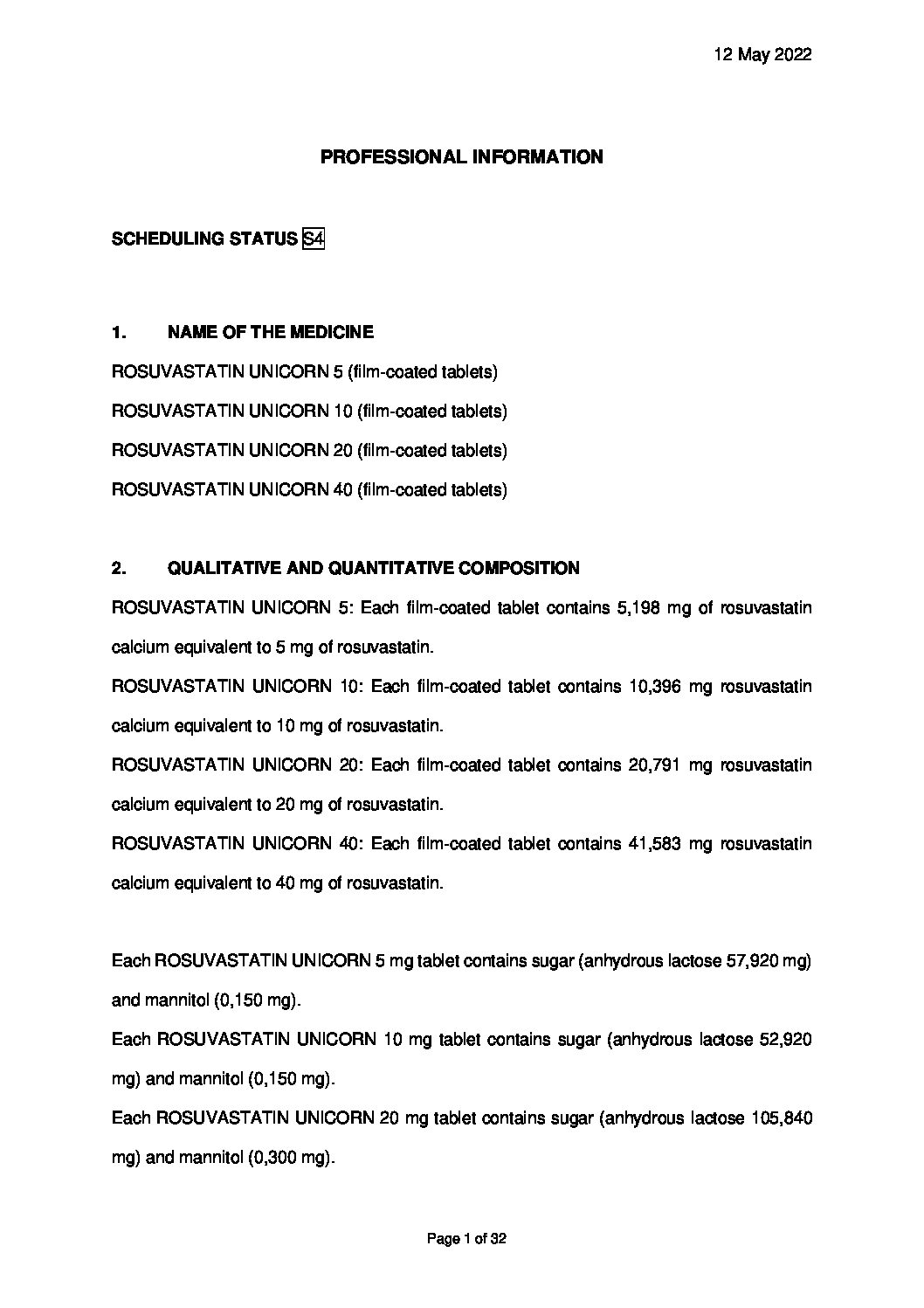 12 May 2022

PROFESSIONAL INFORMATION

SCHEDULING STATUS S4

1. NAME OF THE MEDICINE

ROSUVASTATIN UNICORN 5 (film-coated tablets)

ROSUVASTATIN UNICORN 10 (film-coated tablets)

ROSUVASTATIN UNICORN 20 (film-coated tablets)

ROSUVASTATIN UNICORN 40 (film-coated tablets)

2. QUALITATIVE AND QUANTITATIVE COMPOSITION

ROSUVASTATIN UNICORN 5: Each film-coated tablet contains 5,198 mg of rosuvastatin calcium equivalent to 5 mg of rosuvastatin.

ROSUVASTATIN UNICORN 10: Each film-coated tablet contains 10,396 mg rosuvastatin calcium equivalent to 10 mg of rosuvastatin.

ROSUVASTATIN UNICORN 20: Each film-coated tablet contains 20,791 mg rosuvastatin calcium equivalent to 20 mg of rosuvastatin.

ROSUVASTATIN UNICORN 40: Each film-coated tablet contains 41,583 mg rosuvastatin calcium equivalent to 40 mg of rosuvastatin.

Each ROSUVASTATIN UNICORN 5 mg tablet contains sugar (anhydrous lactose 57,920 mg) and mannitol (0,150 mg).

Each ROSUVASTATIN UNICORN 10 mg tablet contains sugar (anhydrous lactose 52,920 mg) and mannitol (0,150 mg).

Each ROSUVASTATIN UNICORN 20 mg tablet contains sugar (anhydrous lactose 105,840 mg) and mannitol (0,300 mg).

Page 1 of 32